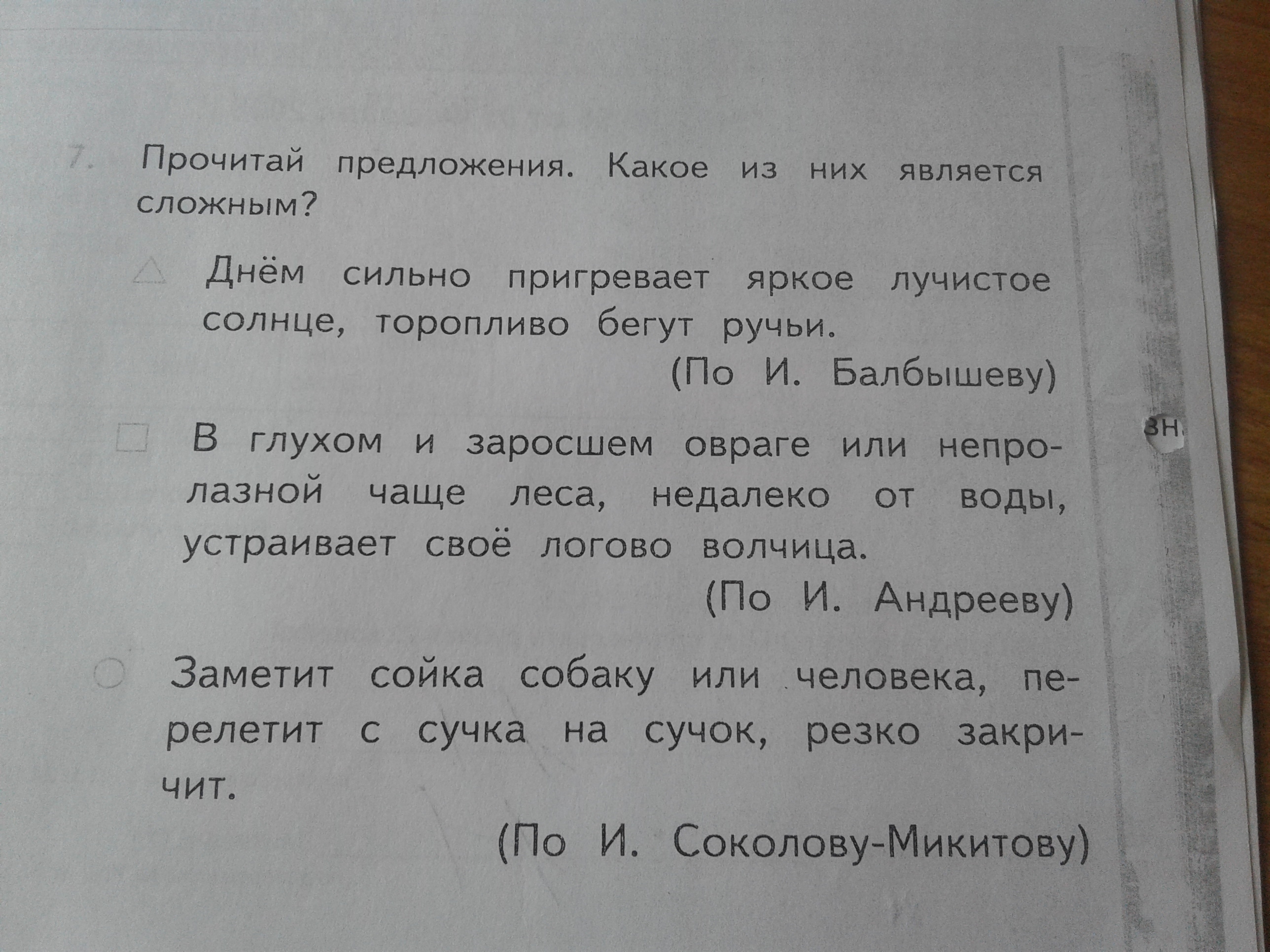 7. Прочитай предложения. Какое из них является сложным?

Днём сильно пригревает яркое лучистое солнце, торопливо бегут ручьи.

(По И. Балбышеву)

В глухом и заросшем овраге или непролазной чаще леса, недалеко от воды, устраивает своё логово волчица.

(По И. Андрееву)

Заметит сойка собаку или человека, перелетит с сучка на сучок, резко закричит.

(По И. Соколову-Микитову)

зн